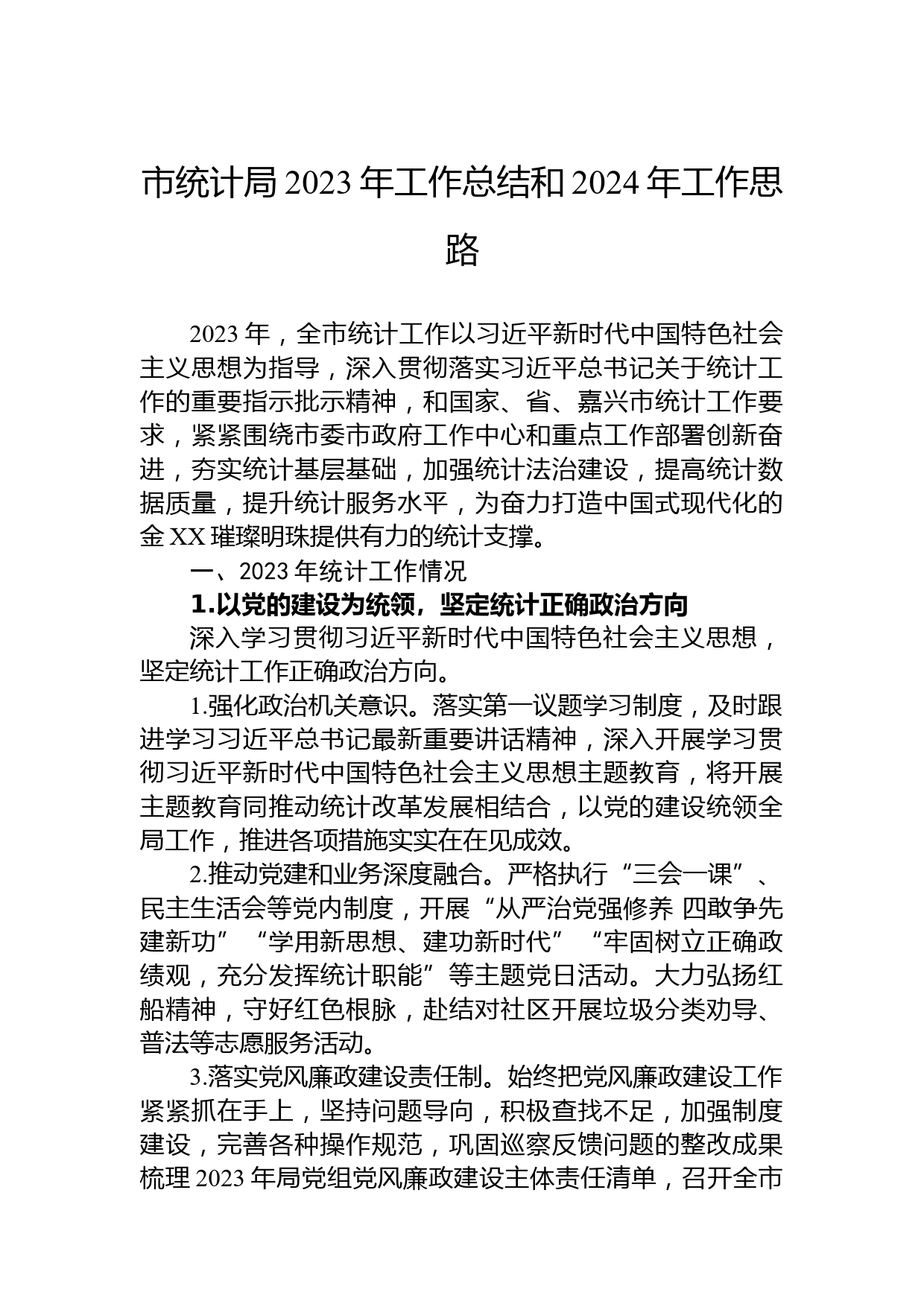 市统计局 2023 年工作总结和 2024 年工作思路

2023 年，全市统计工作以习近平新时代中国特色社会主义思想为指导，深入贯彻落实习近平总书记关于统计工作的重要指示批示精神，和国家、省、嘉兴市统计工作要求，紧紧围绕市委市政府工作中心和重点工作部署创新奋进，夯实统计基层基础，加强统计法治建设，提高统计数据质量，提升统计服务水平，为奋力打造中国式现代化的金 XX 璀璨明珠提供有力的统计支撑。

一、2023 年统计工作情况

1.以党的建设为统领，坚定统计正确政治方向

深入学习贯彻习近平新时代中国特色社会主义思想，坚定统计工作正确政治方向。

1.强化政治机关意识。落实第一议题学习制度，及时跟进学习习近平总书记最新重要讲话精神，深入开展学习贯彻习近平新时代中国特色社会主义思想主题教育，将开展主题教育同推动统计改革发展相结合，以党的建设统领全局工作，推进各项措施实实在在见成效。

2.推动党建和业务深度融合。严格执行“三会一课”、民主生活会等党内制度，开展“从严治党强修养 四敢争先建新功”“学用新思想、建功新时代”“牢固树立正确政绩观，充分发挥统计职能”等主题党日活动。大力弘扬红船精神，守好红色根脉，赴结对社区开展垃圾分类劝导、普法等志愿服务活动。

3.落实党风廉政建设责任制。始终把党风廉政建设工作紧紧抓在手上，坚持问题导向，积极查找不足，加强制度建设，完善各种操作规范，巩固巡察反馈问题的整改成果梳理 2023 年局党组党风廉政建设主体责任清单，召开全市